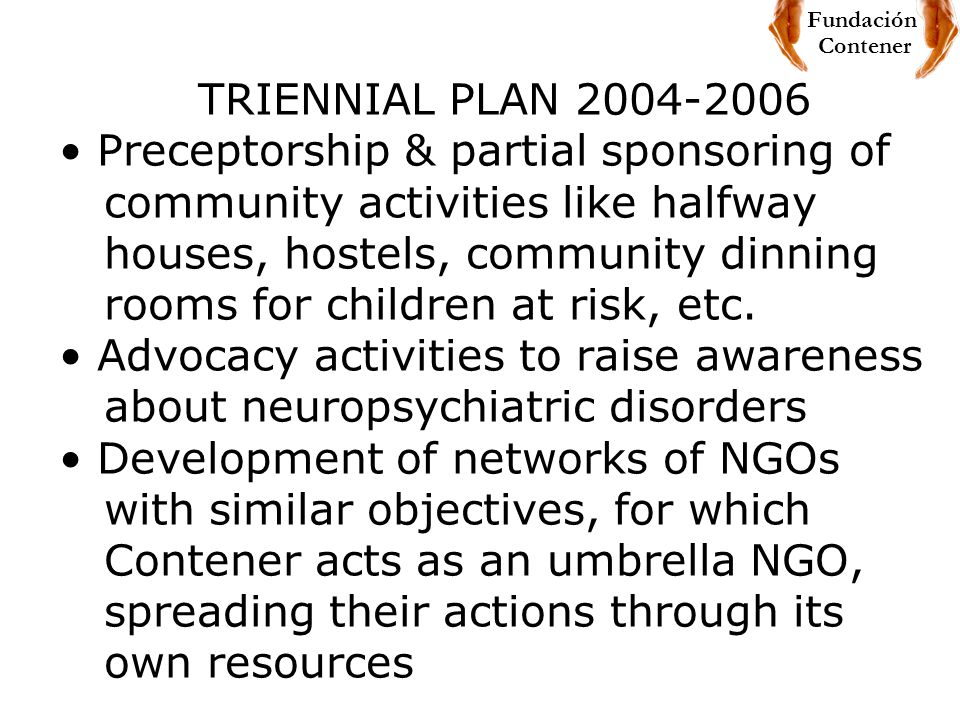 Fundación Contener

TRIENNIAL PLAN 2004-2006

• Preceptorship & partial sponsoring of community activities like halfway houses, hostels, community dinning rooms for children at risk, etc.

• Advocacy activities to raise awareness about neuropsychiatric disorders

• Development of networks of NGOs with similar objectives, for which Contener acts as an umbrella NGO, spreading their actions through its own resources